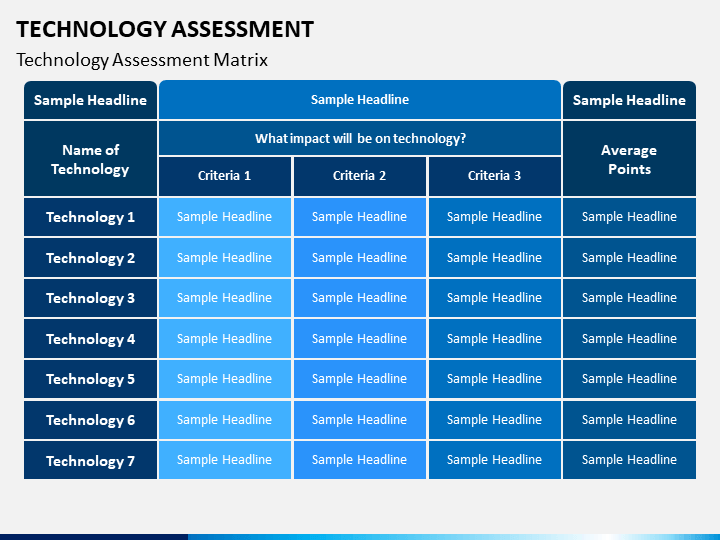 TECHNOLOGY ASSESSMENT

Technology Assessment Matrix

| Sample Headline | Sample Headline | | | Sample Headline |
|---|---|---|---|---|
| Name of Technology | What impact will be on technology? | | | Average Points |
| | Criteria 1 | Criteria 2 | Criteria 3 | |
| Technology 1 | Sample Headline | Sample Headline | Sample Headline | Sample Headline |
| Technology 2 | Sample Headline | Sample Headline | Sample Headline | Sample Headline |
| Technology 3 | Sample Headline | Sample Headline | Sample Headline | Sample Headline |
| Technology 4 | Sample Headline | Sample Headline | Sample Headline | Sample Headline |
| Technology 5 | Sample Headline | Sample Headline | Sample Headline | Sample Headline |
| Technology 6 | Sample Headline | Sample Headline | Sample Headline | Sample Headline |
| Technology 7 | Sample Headline | Sample Headline | Sample Headline | Sample Headline |